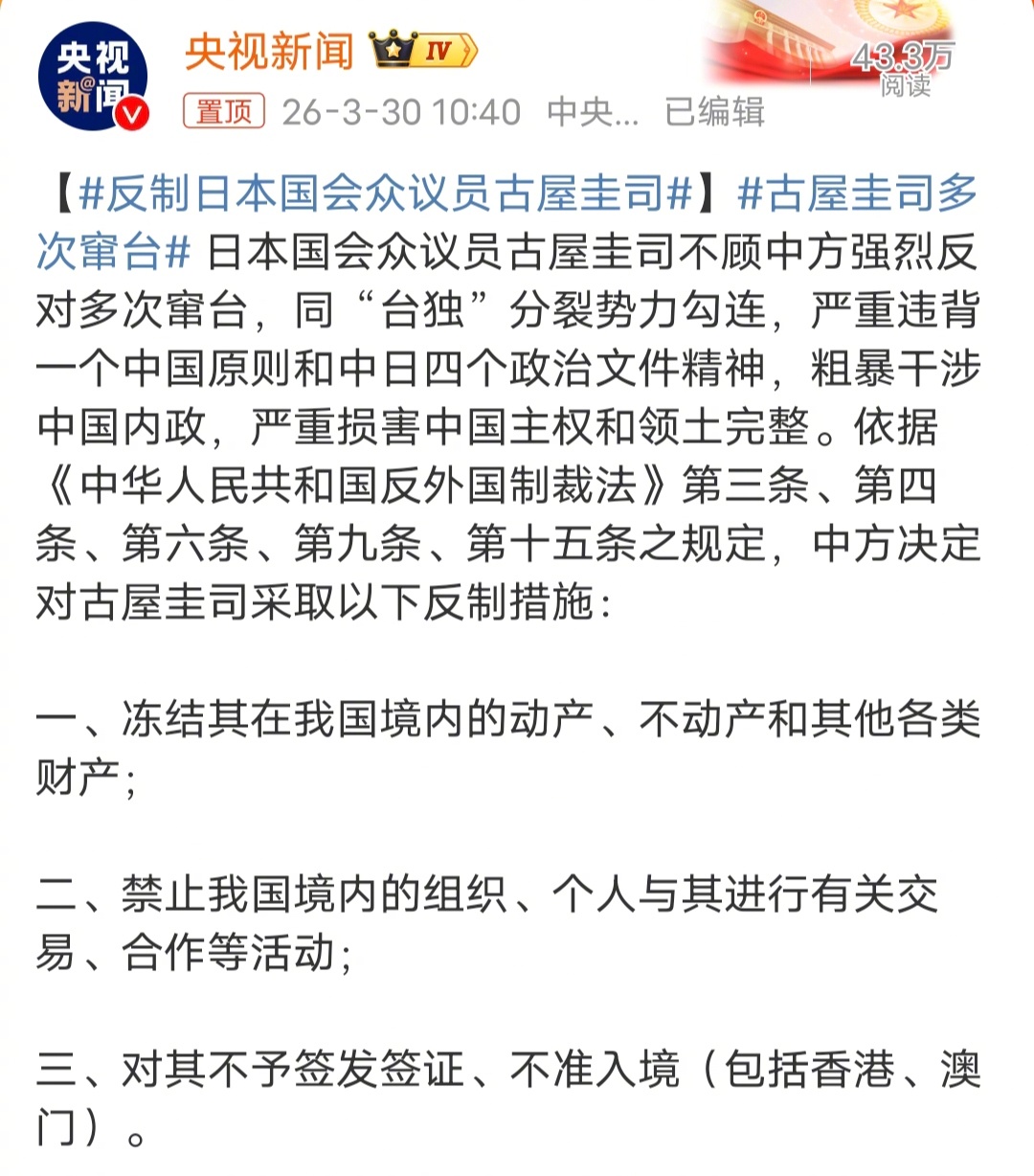 央视新闻

央视新闻 IV

43.3万
阅读

置顶 26-3-30 10:40 中央... 已编辑

【#反制日本国会众议员古屋圭司#】#古屋圭司多次窜台# 日本国会众议员古屋圭司不顾中方强烈反对多次窜台，同“台独”分裂势力勾连，严重违背一个中国原则和中日四个政治文件精神，粗暴干涉中国内政，严重损害中国主权和领土完整。依据《中华人民共和国反外国制裁法》第三条、第四条、第六条、第九条、第十五条之规定，中方决定对古屋圭司采取以下反制措施：

一、冻结其在我国境内的动产、不动产和其他各类财产；

二、禁止我国境内的组织、个人与其进行有关交易、合作等活动；

三、对其不予签发签证、不准入境（包括香港、澳门）。